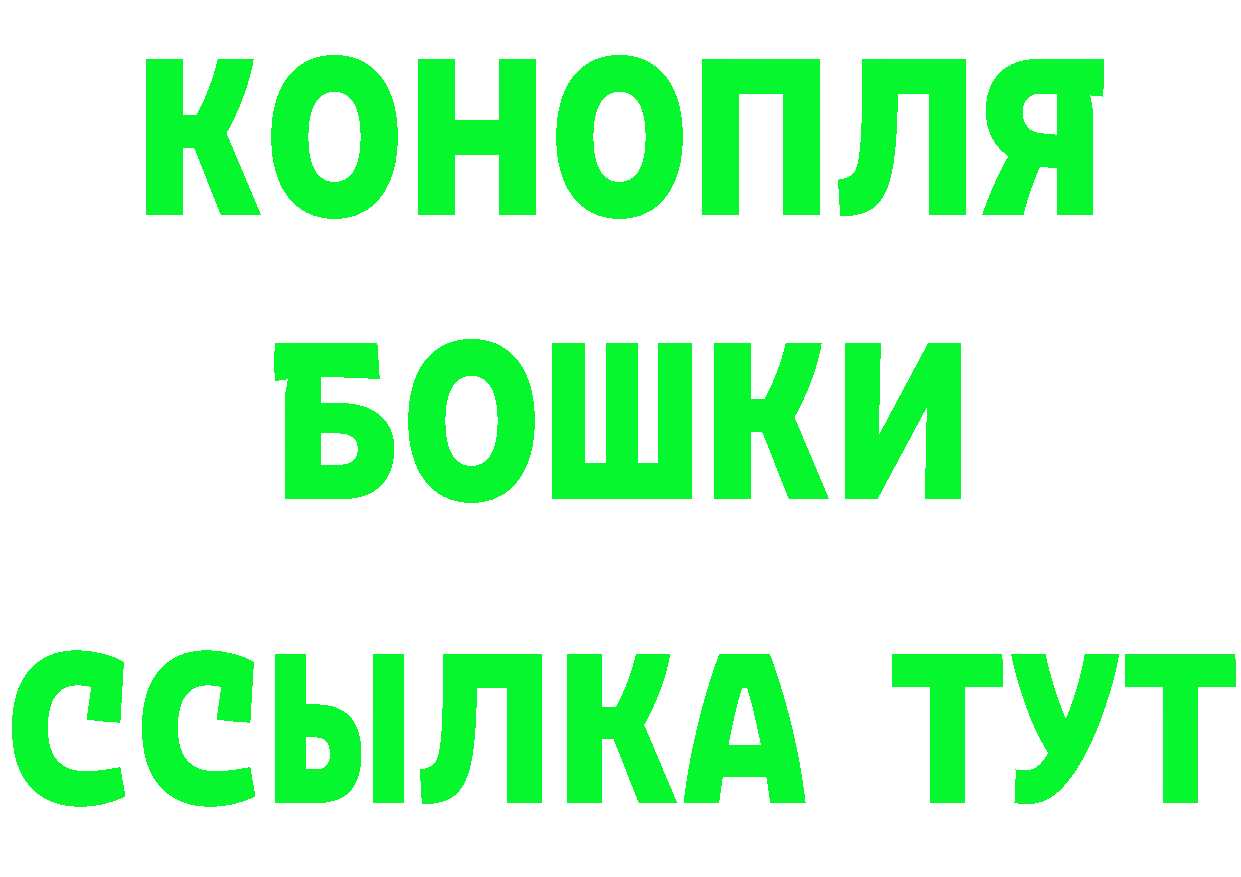 КОНОПЛЯ
БОШКИ
ССЫЛКА ТУТ